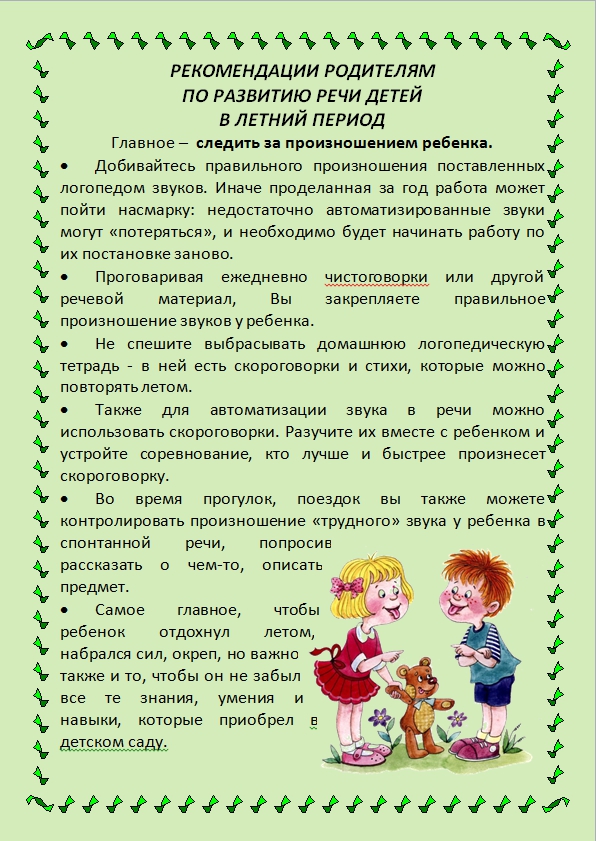 РЕКОМЕНДАЦИИ РОДИТЕЛЯМ
ПО РАЗВИТИЮ РЕЧИ ДЕТЕЙ
В ЛЕТНИЙ ПЕРИОД

Главное – следить за произношением ребенка.

• Добивайтесь правильного произношения поставленных логопедом звуков. Иначе проделанная за год работа может пойти насмарку: недостаточно автоматизированные звуки могут «потеряться», и необходимо будет начинать работу по их постановке заново.

• Проговаривая ежедневно чистоговорки или другой речевой материал, Вы закрепляете правильное произношение звуков у ребенка.

• Не спешите выбрасывать домашнюю логопедическую тетрадь - в ней есть скороговорки и стихи, которые можно повторять летом.

• Также для автоматизации звука в речи можно использовать скороговорки. Разучите их вместе с ребенком и устройте соревнование, кто лучше и быстрее произнесет скороговорку.

• Во время прогулок, поездок вы также можете контролировать произношение «трудного» звука у ребенка в спонтанной речи, попросив рассказать о чем-то, описать предмет.

• Самое главное, чтобы ребенок отдохнул летом, набрался сил, окреп, но важно также и то, чтобы он не забыл все те знания, умения и навыки, которые приобрел в детском саду.